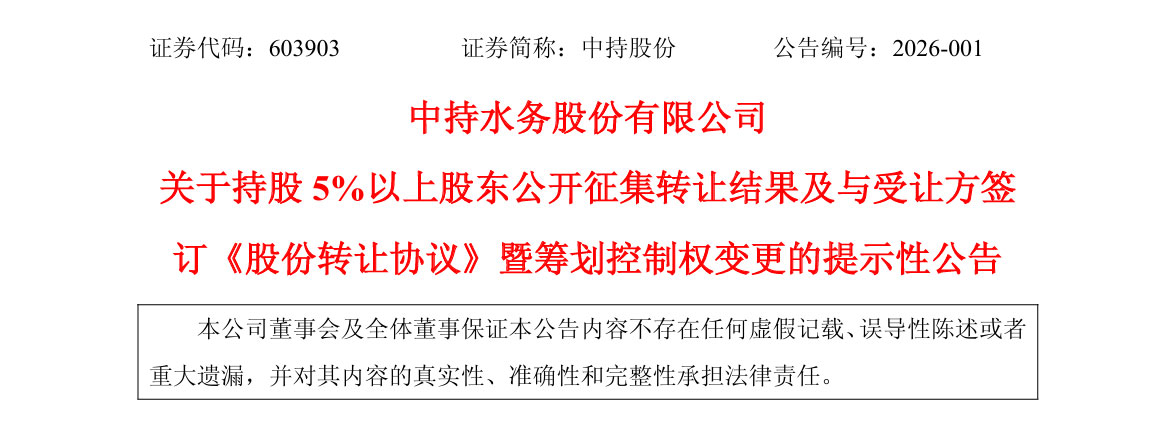 证券代码：603903 证券简称：中持股份 公告编号：2026-001

中持水务股份有限公司

关于持股5%以上股东公开征集转让结果及与受让方签订《股份转让协议》暨筹划控制权变更的提示性公告

本公司董事会及全体董事保证本公告内容不存在任何虚假记载、误导性陈述或者重大遗漏，并对其内容的真实性、准确性和完整性承担法律责任。